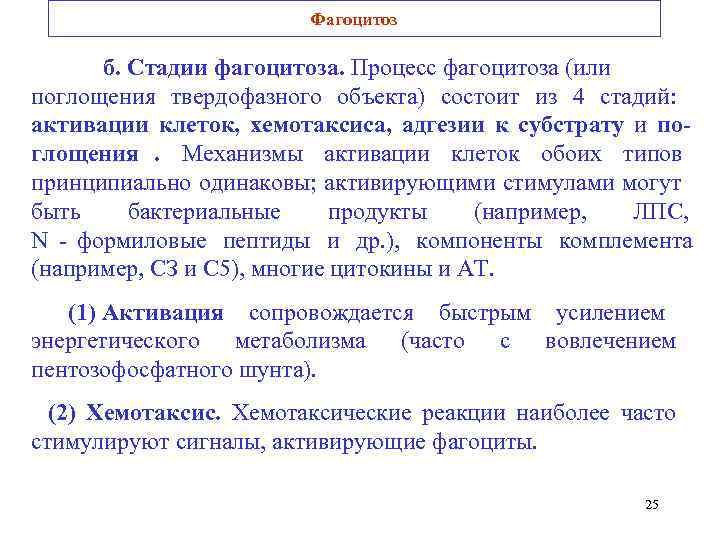 Фагоцитоз

б. Стадии фагоцитоза. Процесс фагоцитоза (или поглощения твердофазного объекта) состоит из 4 стадий: активации клеток, хемотаксиса, адгезии к субстрату и поглощения . Механизмы активации клеток обоих типов принципиально одинаковы; активирующими стимулами могут быть бактериальные продукты (например, ЛПС, N - формиловые пептиды и др.), компоненты комплемента (например, С3 и С5), многие цитокины и АТ.

(1) Активация сопровождается быстрым усилением энергетического метаболизма (часто с вовлечением пентозофосфатного шунта).

(2) Хемотаксис. Хемотаксические реакции наиболее часто стимулируют сигналы, активирующие фагоциты.

25